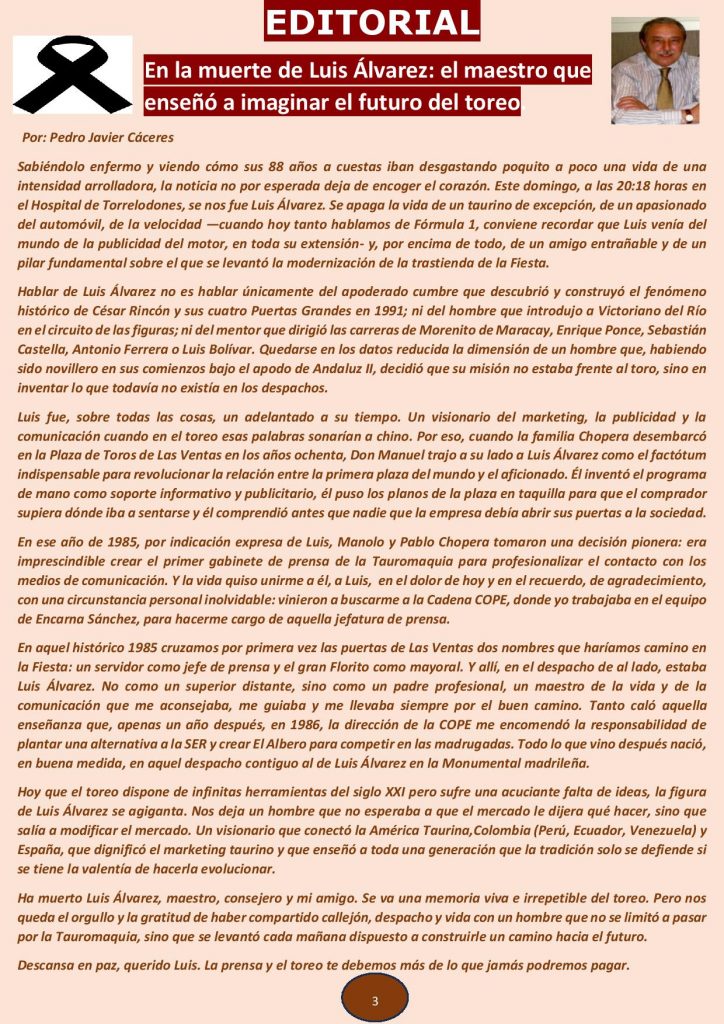 EDITORIAL

En la muerte de Luis Álvarez: el maestro que enseñó a imaginar el futuro del toreo

Por: Pedro Javier Cáceres

Sabiéndolo enfermo y viendo cómo sus 88 años a cuestas iban desgastando poquito a poco una vida de una intensidad arrolladora, la noticia no por esperada deja de encoger el corazón. Este domingo, a las 20:18 horas en el Hospital de Torrelodones, se nos fue Luis Álvarez. Se apaga la vida de un taurino de excepción, de un apasionado del automóvil, de la velocidad —cuando hoy tanto hablamos de Fórmula 1, conviene recordar que Luis venía del mundo de la publicidad del motor, en toda su extensión- y, por encima de todo, de un amigo entrañable y de un pilar fundamental sobre el que se levantó la modernización de la trastienda de la Fiesta.

Hablar de Luis Álvarez no es hablar únicamente del apoderado cumbre que descubrió y construyó el fenómeno histórico de César Rincón y sus cuatro Puertas Grandes en 1991; ni del hombre que introdujo a Victoriano del Río en el circuito de las figuras; ni del mentor que dirigió las carreras de Morenito de Maracay, Enrique Ponce, Sebastián Castella, Antonio Ferrera o Luis Bolívar. Quedarse en los datos reducida la dimensión de un hombre que, habiendo sido novillero en sus comienzos bajo el apodo de Andaluz II, decidió que su misión no estaba frente al toro, sino en inventar lo que todavía no existía en los despachos.

Luis fue, sobre todas las cosas, un adelantado a su tiempo. Un visionario del marketing, la publicidad y la comunicación cuando en el toreo esas palabras sonarían a chino. Por eso, cuando la familia Chopera desembarcó en la Plaza de Toros de Las Ventas en los años ochenta, Don Manuel trajo a su lado a Luis Álvarez como el factótum indispensable para revolucionar la relación entre la primera plaza del mundo y el aficionado. Él inventó el programa de mano como soporte informativo y publicitario, él puso los planos de la plaza en taquilla para que el comprador supiera dónde iba a sentarse y él comprendió antes que nadie que la empresa debía abrir sus puertas a la sociedad.

En ese año de 1985, por indicación expresa de Luis, Manolo y Pablo Chopera tomaron una decisión pionera: era imprescindible crear el primer gabinete de prensa de la Tauromaquia para profesionalizar el contacto con los medios de comunicación. Y la vida quiso unirme a él, a Luis, en el dolor de hoy y en el recuerdo, de agradecimiento, con una circunstancia personal inolvidable: vinieron a buscarme a la Cadena COPE, donde yo trabajaba en el equipo de Encarna Sánchez, para hacerme cargo de aquella jefatura de prensa.

En aquel histórico 1985 cruzamos por primera vez las puertas de Las Ventas dos nombres que haríamos camino en la Fiesta: un servidor como jefe de prensa y el gran Florito como mayoral. Y allí, en el despacho de al lado, estaba Luis Álvarez. No como un superior distante, sino como un padre profesional, un maestro de la vida y de la comunicación que me aconsejaba, me guiaba y me llevaba siempre por el buen camino. Tanto caló aquella enseñanza que, apenas un año después, en 1986, la dirección de la COPE me encomendó la responsabilidad de plantar una alternativa a la SER y crear El Albero para competir en las madrugadas. Todo lo que vino después nació, en buena medida, en aquel despacho contiguo al de Luis Álvarez en la Monumental madrileña.

Hoy que el toreo dispone de infinitas herramientas del siglo XXI pero sufre una acuciante falta de ideas, la figura de Luis Álvarez se agiganta. Nos deja un hombre que no esperaba a que el mercado le dijera qué hacer, sino que salía a modificar el mercado. Un visionario que conectó la América Taurina,Colombia (Perú, Ecuador, Venezuela) y España, que dignificó el marketing taurino y que enseñó a toda una generación que la tradición solo se defiende si se tiene la valentía de hacerla evolucionar.

Ha muerto Luis Álvarez, maestro, consejero y mi amigo. Se va una memoria viva e irrepetible del toreo. Pero nos queda el orgullo y la gratitud de haber compartido callejón, despacho y vida con un hombre que no se limitó a pasar por la Tauromaquia, sino que se levantó cada mañana dispuesto a construirle un camino hacia el futuro.

Descansa en paz, querido Luis. La prensa y el toreo te debemos más de lo que jamás podremos pagar.

3